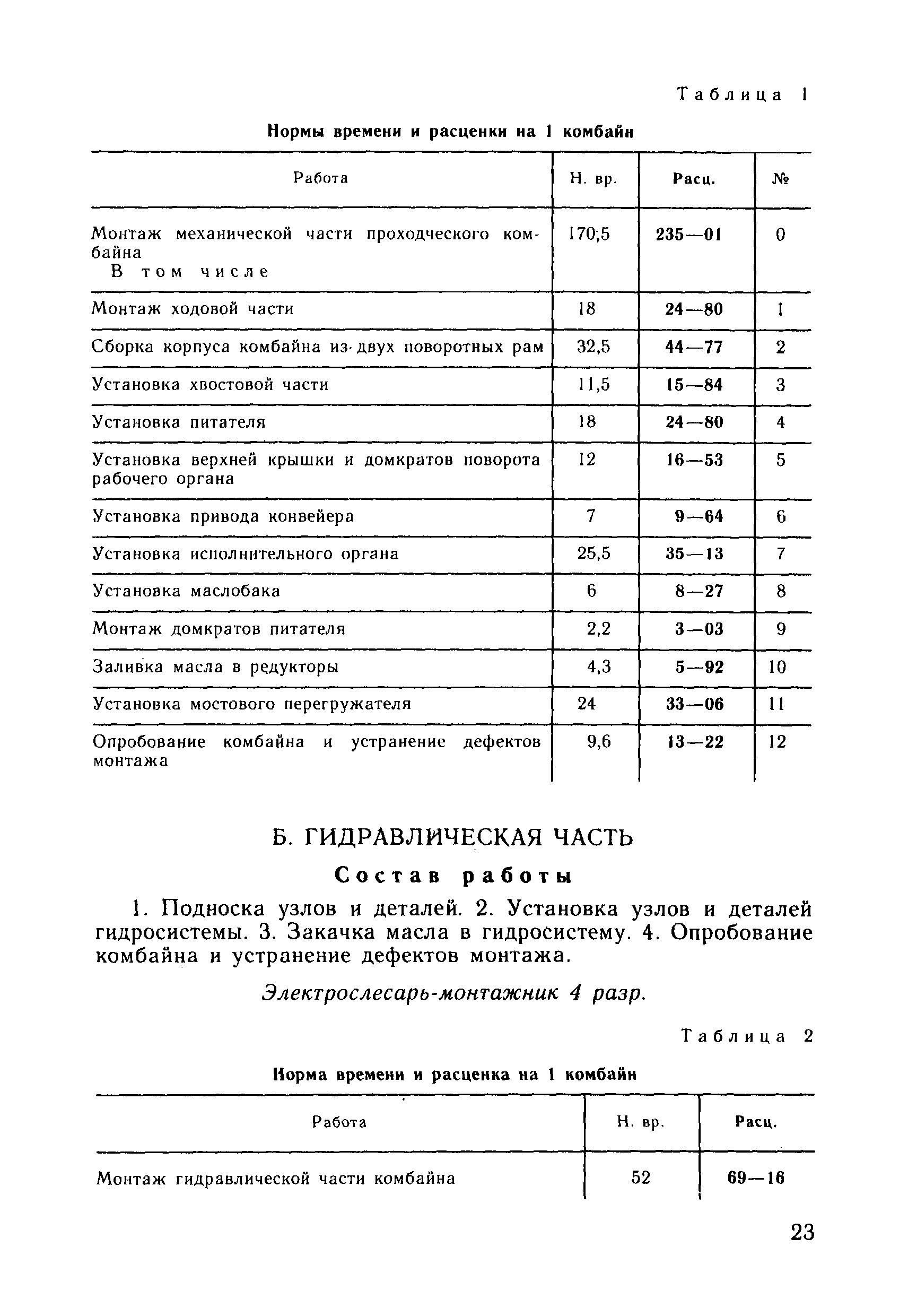 Таблица 1

Нормы времени и расценки на 1 комбайн

| Работа | Н. вр. | Расц. | № |
|---|---|---|---|
| Монтаж механической части проходческого комбайна В том числе | 170,5 | 235—01 | 0 |
| Монтаж ходовой части | 18 | 24—80 | 1 |
| Сборка корпуса комбайна из двух поворотных рам | 32,5 | 44—77 | 2 |
| Установка хвостовой части | 11,5 | 15—84 | 3 |
| Установка питателя | 18 | 24—80 | 4 |
| Установка верхней крышки и домкратов поворота рабочего органа | 12 | 16—53 | 5 |
| Установка привода конвейера | 7 | 9—64 | 6 |
| Установка исполнительного органа | 25,5 | 35—13 | 7 |
| Установка маслобака | 6 | 8—27 | 8 |
| Монтаж домкратов питателя | 2,2 | 3—03 | 9 |
| Заливка масла в редукторы | 4,3 | 5—92 | 10 |
| Установка мостового перегружателя | 24 | 33—06 | 11 |
| Опробование комбайна и устранение дефектов монтажа | 9,6 | 13—22 | 12 |

Б. ГИДРАВЛИЧЕСКАЯ ЧАСТЬ

Состав работы

1. Подноска узлов и деталей. 2. Установка узлов и деталей гидросистемы. 3. Закачка масла в гидросистему. 4. Опробование комбайна и устранение дефектов монтажа.

Электрослесарь-монтажник 4 разр.

Таблица 2

Норма времени и расценка на 1 комбайн

| Работа | Н. вр. | Расц. |
|---|---|---|
| Монтаж гидравлической части комбайна | 52 | 69—16 |

23